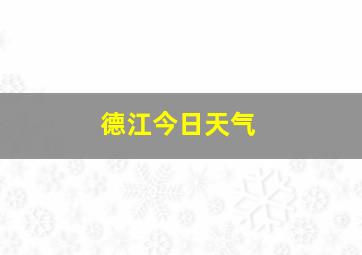 德江今日天气